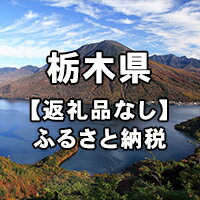 栃木県
【返礼品なし】
ふるさと納税